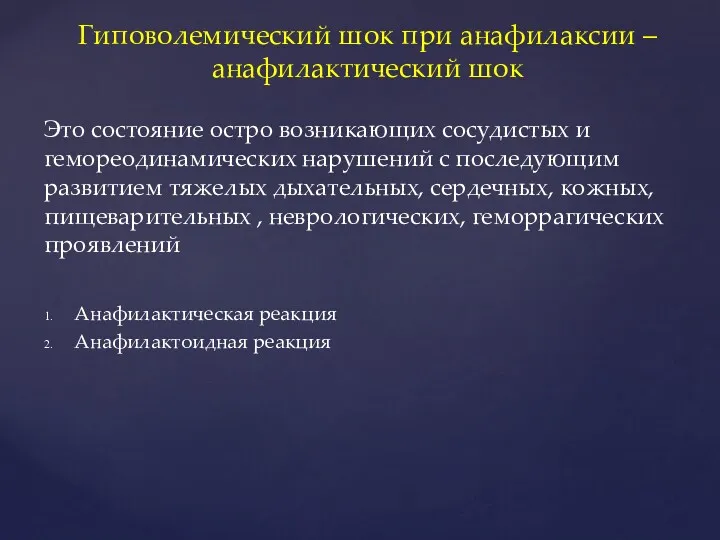 Гиповолемический шок при анафилаксии – анафилактический шок

Это состояние остро возникающих сосудистых и гемореодинамических нарушений с последующим развитием тяжелых дыхательных, сердечных, кожных, пищеварительных , неврологических, геморрагических проявлений

1. Анафилактическая реакция
2. Анафилактоидная реакция